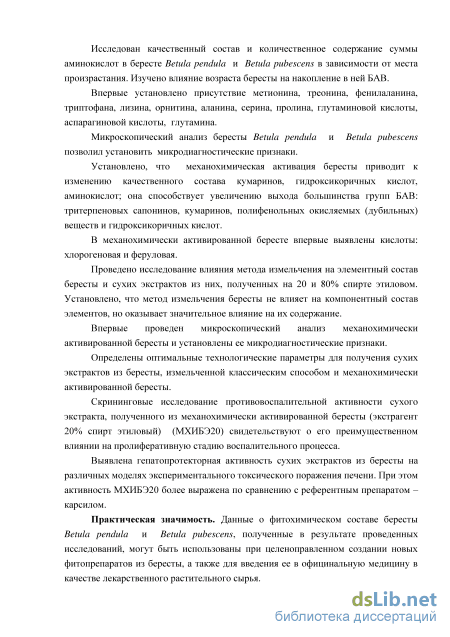 Исследован качественный состав и количественное содержание суммы аминокислот в бересте Betula pendula и Betula pubescens в зависимости от места произрастания. Изучено влияние возраста бересты на накопление в ней БАВ.

Впервые установлено присутствие метионина, треонина, фенилаланина, триптофана, лизина, орнитина, аланина, серина, пролина, глутаминовой кислоты, аспарагиновой кислоты, глутамина.

Микроскопический анализ бересты Betula pendula и Betula pubescens позволил установить микродиагностические признаки.

Установлено, что механохимическая активация бересты приводит к изменению качественного состава кумаринов, гидроксикоричных кислот, аминокислот; она способствует увеличению выхода большинства групп БАВ: тритерпеновых сапонинов, кумаринов, полифенольных окисляемых (дубильных) веществ и гидроксикоричных кислот.

В механохимически активированной бересте впервые выявлены кислоты: хлорогеновая и феруловая.

Проведено исследование влияния метода измельчения на элементный состав бересты и сухих экстрактов из них, полученных на 20 и 80% спирте этиловом. Установлено, что метод измельчения бересты не влияет на компонентный состав элементов, но оказывает значительное влияние на их содержание.

Впервые проведен микроскопический анализ механохимически активированной бересты и установлены ее микродиагностические признаки.

Определены оптимальные технологические параметры для получения сухих экстрактов из бересты, измельченной классическим способом и механохимически активированной бересты.

Скрининговые исследование противовоспалительной активности сухого экстракта, полученного из механохимически активированной бересты (экстрагент 20% спирт этиловый) (МХИБЭ20) свидетельствуют о его преимущественном влиянии на пролиферативную стадию воспалительного процесса.

Выявлена гепатопротекторная активность сухих экстрактов из бересты на различных моделях экспериментального токсического поражения печени. При этом активность МХИБЭ20 более выражена по сравнению с референтным препаратом – карсилом.

Практическая значимость. Данные о фитохимическом составе бересты Betula pendula и Betula pubescens, полученные в результате проведенных исследований, могут быть использованы при целенаправленном создании новых фитопрепаратов из бересты, а также для введения ее в официнальную медицину в качестве лекарственного растительного сырья.

dsLib.net
библиотека диссертаций